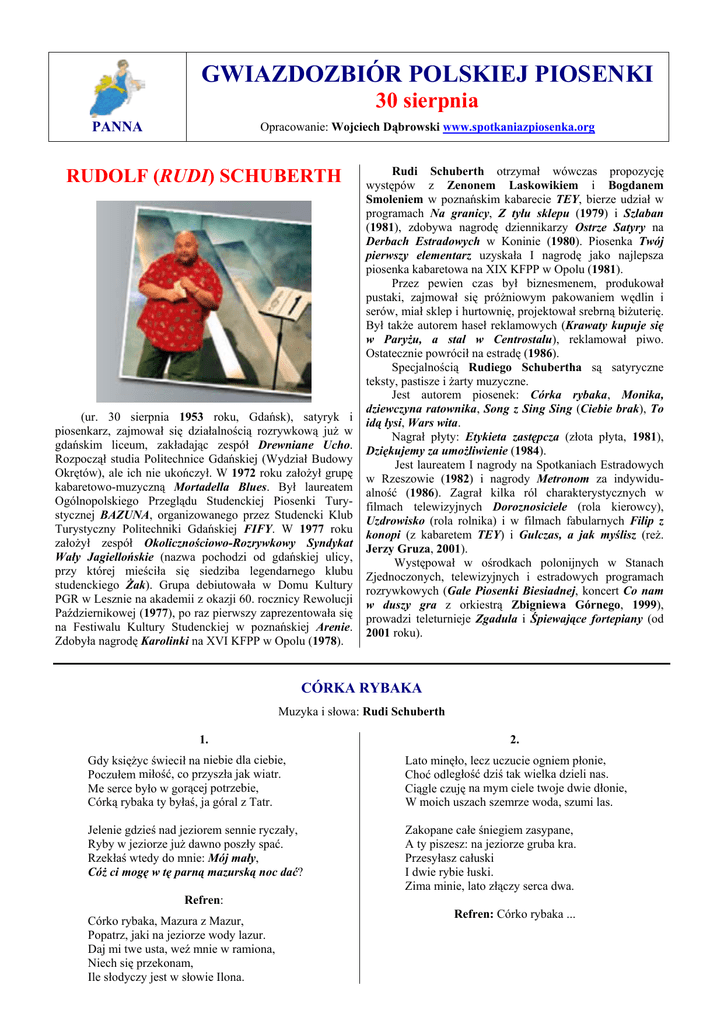 PANNA

GWIAZDOZBIÓR POLSKIEJ PIOSENKI

30 sierpnia

Opracowanie: Wojciech Dąbrowski www.spotkaniazpiosenka.org

RUDOLF (RUDI) SCHUBERTH

(ur. 30 sierpnia 1953 roku, Gdańsk), satyryk i piosenkarz, zajmował się działalnością rozrywkową już w gdańskim liceum, zakładając zespół Drewniane Ucho. Rozpoczął studia Politechnice Gdańskiej (Wydział Budowy Okrętów), ale ich nie ukończył. W 1972 roku założył grupę kabaretowo-muzyczną Mortadella Blues. Był laureatem Ogólnopolskiego Przeglądu Studenckiej Piosenki Turystycznej BAZUNA, organizowanego przez Studencki Klub Turystyczny Politechniki Gdańskiej FIFY. W 1977 roku założył zespół Okolicznościowo-Rozrywkowy Syndykat Wały Jagiellońskie (nazwa pochodzi od gdańskiej ulicy, przy której mieściła się siedziba legendarnego klubu studenckiego Żak). Grupa debiutowała w Domu Kultury PGR w Lesznie na akademii z okazji 60. rocznicy Rewolucji Październikowej (1977), po raz pierwszy zaprezentowała się na Festiwalu Kultury Studenckiej w poznańskiej Arenie. Zdobyła nagrodę Karolinki na XVI KFPP w Opolu (1978).

Rudi Schuberth otrzymał wówczas propozycję występów z Zenonem Laskowikiem i Bogdanem Smoleniem w poznańskim kabarecie TEY, bierze udział w programach Na granicy, Z tyłu sklepu (1979) i Szlaban (1981), zdobywa nagrodę dziennikarzy Ostrze Satyry na Derbach Estradowych w Koninie (1980). Piosenka Twój pierwszy elementarz uzyskała I nagrodę jako najlepsza piosenka kabaretowa na XIX KFPP w Opolu (1981).

Przez pewien czas był biznesmenem, produkował pustaki, zajmował się próżniowym pakowaniem wędlin i serów, miał sklep i hurtownię, projektował srebrną biżuterię. Był także autorem haseł reklamowych (Krawaty kupuje się w Paryżu, a stal w Centrostalu), reklamował piwo. Ostatecznie powrócił na estradę (1986).

Specjalnością Rudiego Schubertha są satyryczne teksty, pastisze i żarty muzyczne.

Jest autorem piosenek: Córka rybaka, Monika, dziewczyna ratownika, Song z Sing Sing (Ciebie brak), To idą łysi, Wars wita.

Nagrał płyty: Etykieta zastępcza (złota płyta, 1981), Dziękujemy za umożliwienie (1984).

Jest laureatem I nagrody na Spotkaniach Estradowych w Rzeszowie (1982) i nagrody Metronom za indywidualność (1986). Zagrał kilka ról charakterystycznych w filmach telewizyjnych Doroznosiciele (rola kierowcy), Uzdrowisko (rola rolnika) i w filmach fabularnych Filip z konopi (z kabaretem TEY) i Gulczas, a jak myślisz (reż. Jerzy Gruza, 2001).

Występował w ośrodkach polonijnych w Stanach Zjednoczonych, telewizyjnych i estradowych programach rozrywkowych (Gale Piosenki Biesiadnej, koncert Co nam w duszy gra z orkiestrą Zbigniewa Górnego, 1999), prowadzi teleturnieje Zgadula i Śpiewające fortepiany (od 2001 roku).

CÓRKA RYBAKA

Muzyka i słowa: Rudi Schuberth

1.

Gdy księżyc świecił na niebie dla ciebie,
Poczułem miłość, co przyszła jak wiatr.
Me serce było w gorącej potrzebie,
Córką rybaka ty byłaś, ja góral z Tatr.

Jelenie gdzieś nad jeziorem sennie ryczały,
Ryby w jeziorze już dawno poszły spać.
Rzekłaś wtedy do mnie: Mój mały,
Cóż ci mogę w tę parną mazurską noc dać?

Refren:

Córko rybaka, Mazura z Mazur,
Popatrz, jaki na jeziorze wody lazur.
Daj mi twe usta, weź mnie w ramiona,
Niech się przekonam,
Ile słodyczy jest w słowie Ilona.

2.

Lato minęło, lecz uczucie ogniem płonie,
Choć odległość dziś tak wielka dzieli nas.
Ciągle czuję na mym ciele twoje dwie dłonie,
W moich uszach szemrze woda, szumi las.

Zakopane całe śniegiem zasypane,
A ty piszesz: na jeziorze gruba kra.
Przesyłasz całuski
I dwie rybie łuski.
Zima minie, lato złączy serca dwa.

Refren: Córko rybaka ...